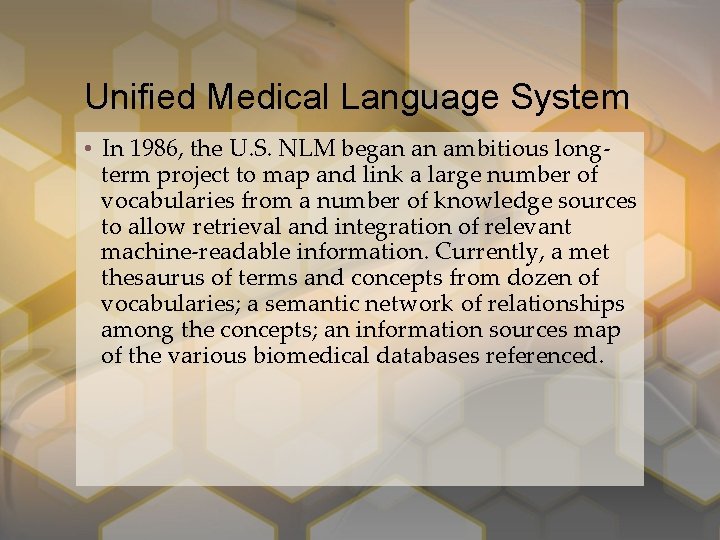 Unified Medical Language System

• In 1986, the U.S. NLM began an ambitious long-term project to map and link a large number of vocabularies from a number of knowledge sources to allow retrieval and integration of relevant machine-readable information. Currently, a met thesaurus of terms and concepts from dozen of vocabularies; a semantic network of relationships among the concepts; an information sources map of the various biomedical databases referenced.